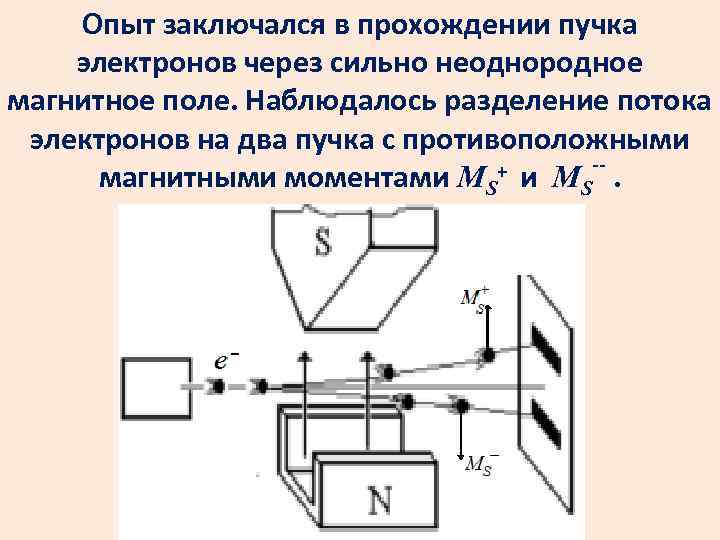 Опыт заключался в прохождении пучка электронов через сильно неоднородное магнитное поле. Наблюдалось разделение потока электронов на два пучка с противоположными магнитными моментами $M_S^+$ и $M_S^{--}$ .

S

$M_S^+$

$e^-$

$M_S^-$

N